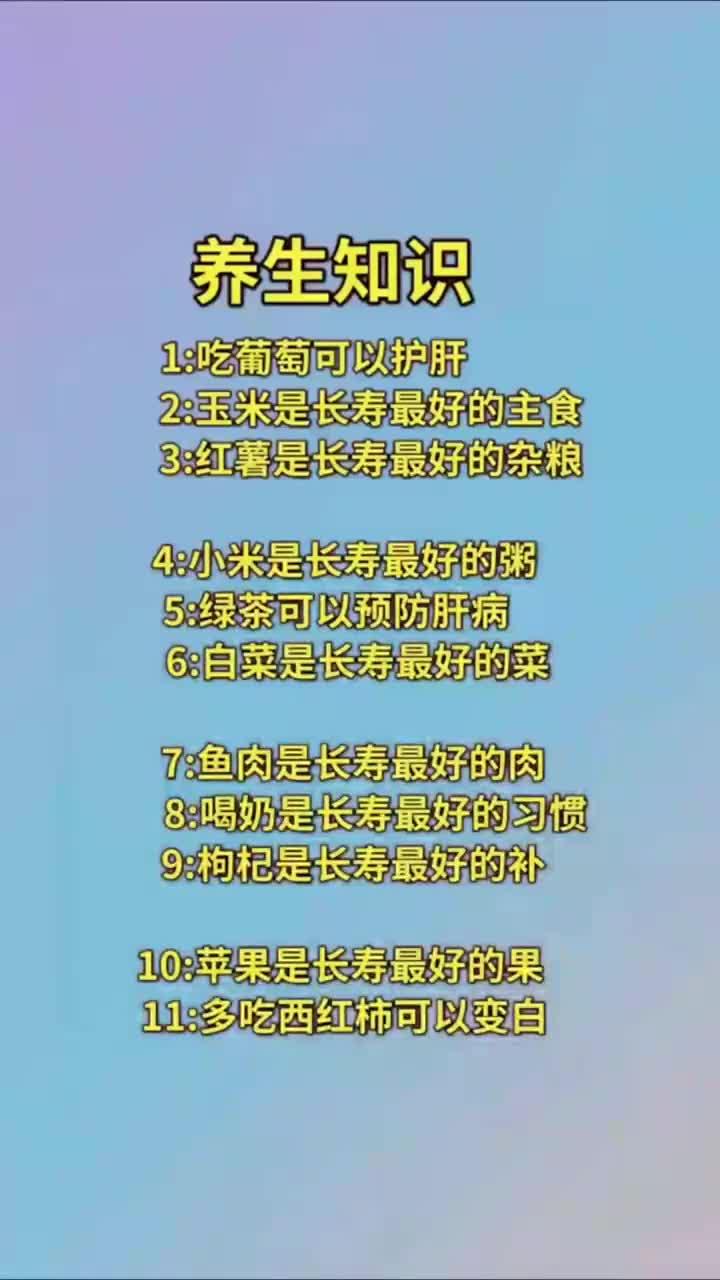 养生知识

1:吃葡萄可以护肝
2:玉米是长寿最好的主食
3:红薯是长寿最好的杂粮

4:小米是长寿最好的粥
5:绿茶可以预防肝病
6:白菜是长寿最好的菜

7:鱼肉是长寿最好的肉
8:喝奶是长寿最好的习惯
9:枸杞是长寿最好的补

10:苹果是长寿最好的果
11:多吃西红柿可以变白